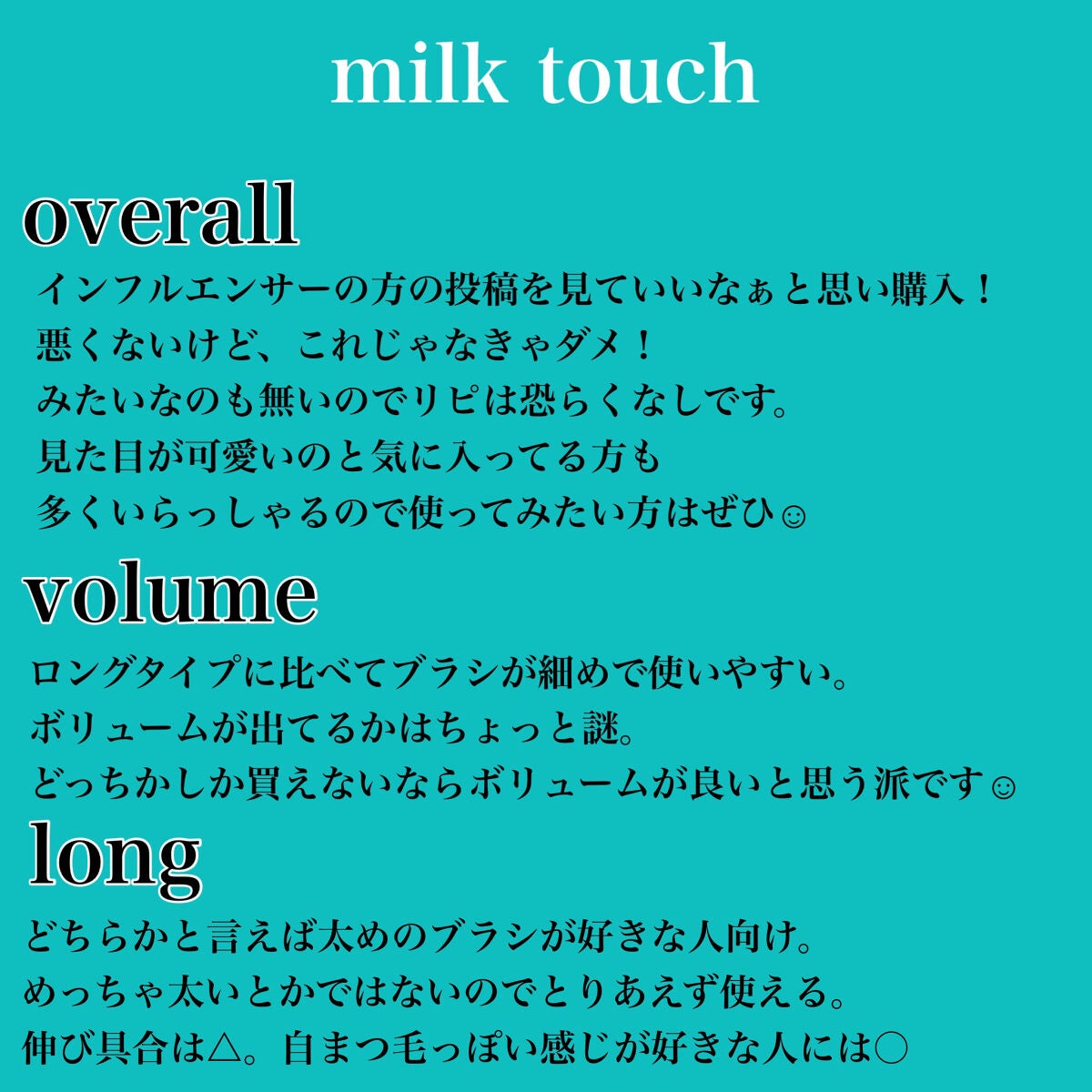 milk touch

overall

インフルエンサーの方の投稿を見ていいなぁと思い購入！
悪くないけど、これじゃなきゃダメ！
みたいなのも無いのでリピは恐らくなしです。
見た目が可愛いのと気に入ってる方も
多くいらっしゃるので使ってみたい方はぜひ☺

volume

ロングタイプに比べてブラシが細めで使いやすい。
ボリュームが出てるかはちょっと謎。
どっちかしか買えないならボリュームが良いと思う派です☺

long

どちらかと言えば太めのブラシが好きな人向け。
めっちゃ太いとかではないのでとりあえず使える。
伸び具合は△。自まつ毛っぽい感じが好きな人には○